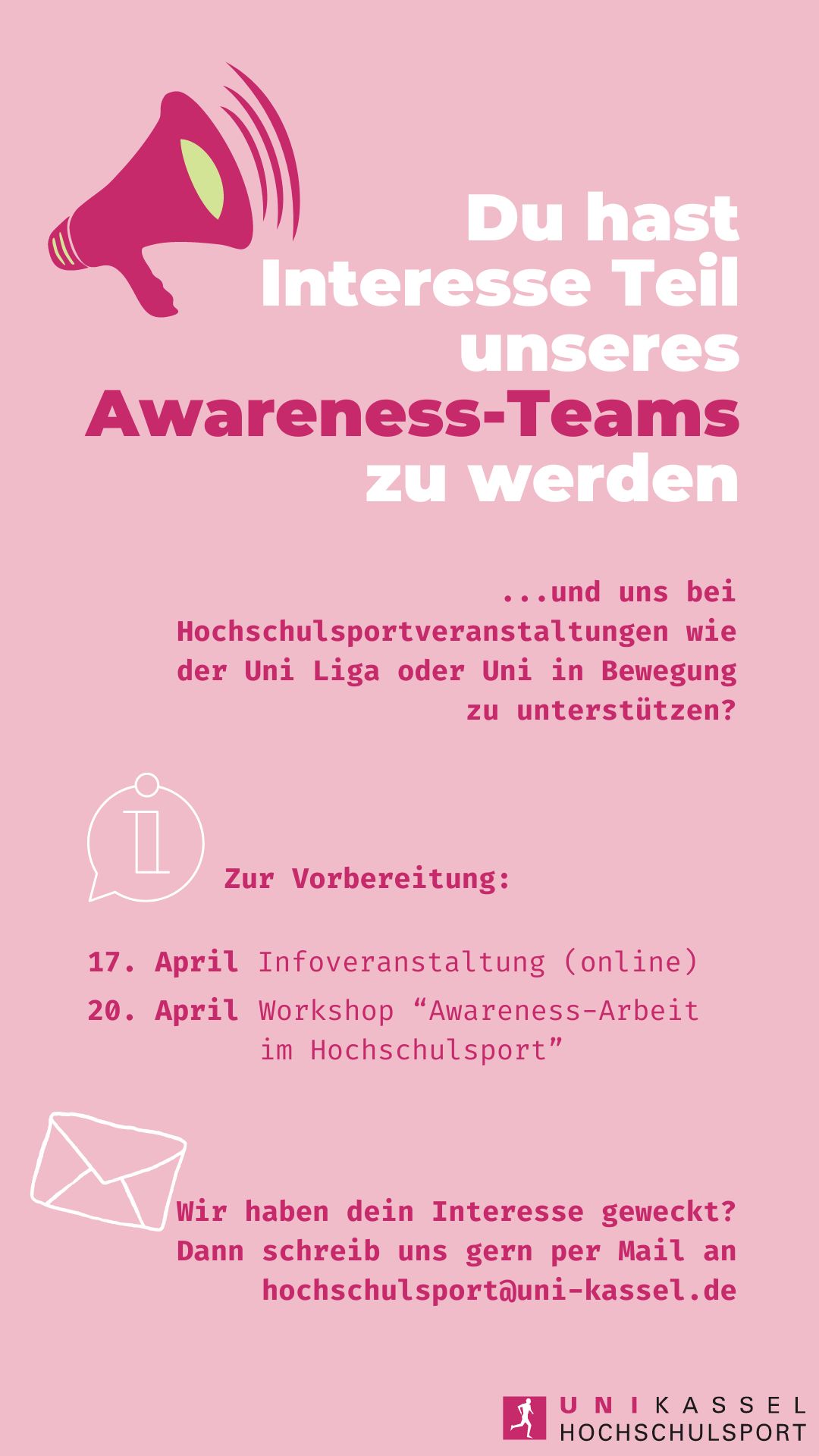 Du hast Interesse Teil unseres Awareness-Teams zu werden

...und uns bei Hochschulsportveranstaltungen wie der Uni Liga oder Uni in Bewegung zu unterstützen?

Zur Vorbereitung:

17. April Infoveranstaltung (online)

20. April Workshop "Awareness-Arbeit im Hochschulsport"

Wir haben dein Interesse geweckt? Dann schreib uns gern per Mail an hochschulsport@uni-kassel.de

UNIKASSEL
HOCHSCHULSPORT